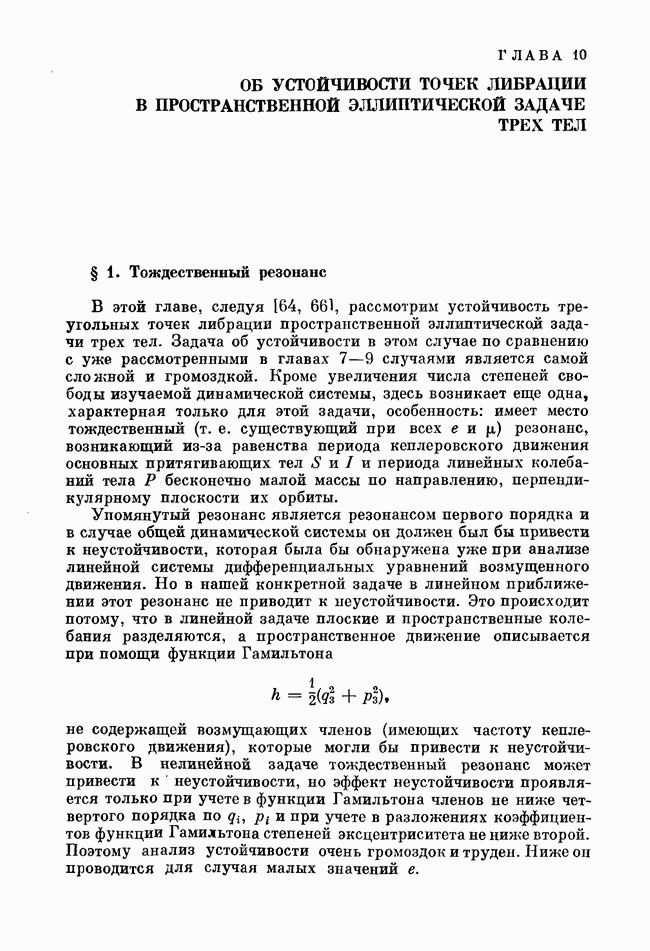 ГЛАВА 10

ОБ УСТОЙЧИВОСТИ ТОЧЕК ЛИБРАЦИИ В ПРОСТРАНСТВЕННОЙ ЭЛЛИПТИЧЕСКОЙ ЗАДАЧЕ ТРЕХ ТЕЛ

§ 1. Тождественный резонанс

В этой главе, следуя [64, 66], рассмотрим устойчивость треугольных точек либрации пространственной эллиптической задачи трех тел. Задача об устойчивости в этом случае по сравнению с уже рассмотренными в главах 7—9 случаями является самой сложной и громоздкой. Кроме увеличения числа степеней свободы изучаемой динамической системы, здесь возникает еще одна, характерная только для этой задачи, особенность: имеет место тождественный (т. е. существующий при всех $e$ и $\mu$) резонанс, возникающий из-за равенства периода кеплеровского движения основных притягивающих тел $S$ и $I$ и периода линейных колебаний тела $P$ бесконечно малой массы по направлению, перпендикулярному плоскости их орбиты.

Упомянутый резонанс является резонансом первого порядка и в случае общей динамической системы он должен был бы привести к неустойчивости, которая была бы обнаружена уже при анализе линейной системы дифференциальных уравнений возмущенного движения. Но в нашей конкретной задаче в линейном приближении этот резонанс не приводит к неустойчивости. Это происходит потому, что в линейной задаче плоские и пространственные колебания разделяются, а пространственное движение описывается при помощи функции Гамильтона

$h = \frac{1}{2}(q_3^2 + p_3^2),$

не содержащей возмущающих членов (имеющих частоту кеплеровского движения), которые могли бы привести к неустойчивости. В нелинейной задаче тождественный резонанс может привести к неустойчивости, но эффект неустойчивости проявляется только при учете в функции Гамильтона членов не ниже четвертого порядка по $q_i$, $p_i$ и при учете в разложениях коэффициентов функции Гамильтона степеней эксцентриситета не ниже второй. Поэтому анализ устойчивости очень громоздок и труден. Ниже он проводится для случая малых значений $e$.